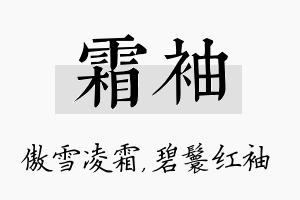 霜袖

傲雪凌霜，碧鬟红袖